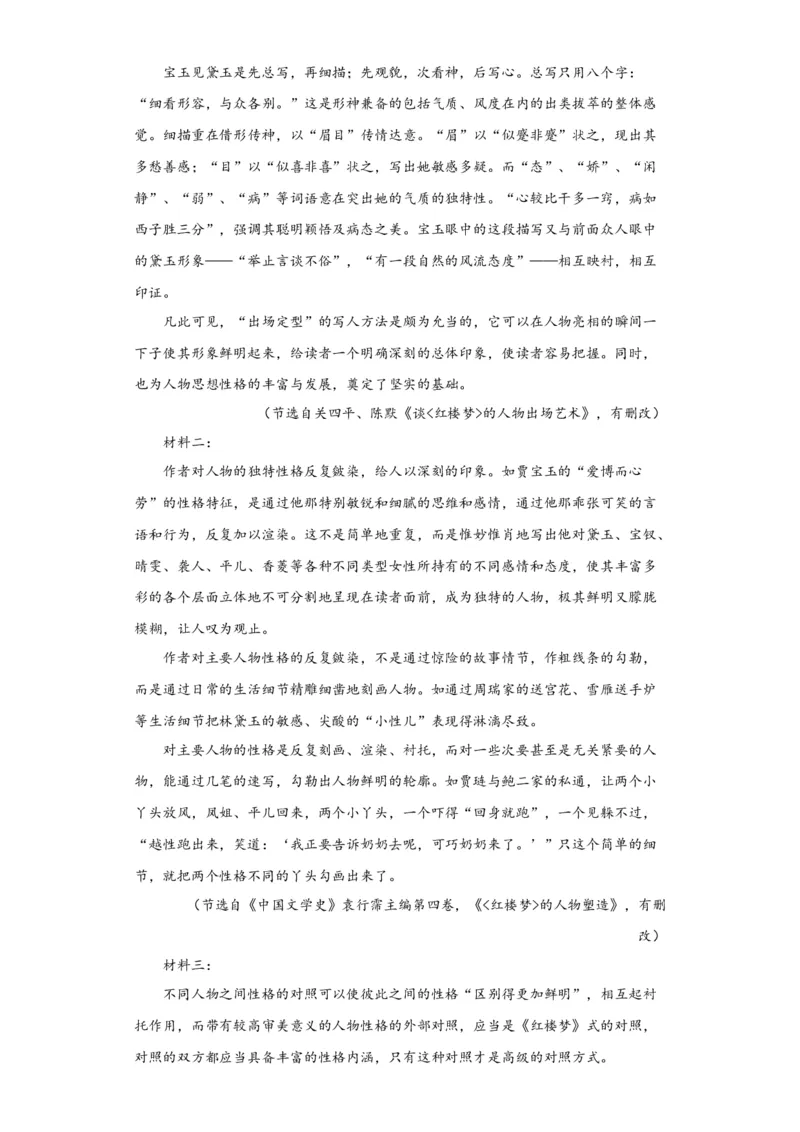 宝玉见黛玉是先总写，再细描；先观貌，次看神，后写心。总写只用八个字：“细看形容，与众各别。”这是形神兼备的包括气质、风度在内的出类拔萃的整体感觉。细描重在借形传神，以“眉目”传情达意。“眉”以“似蹙非蹙”状之，现出其多愁善感；“目”以“似喜非喜”状之，写出她敏感多疑。而“态”、“娇”、“闲静”、“弱”、“病”等词语意在突出她的气质的独特性。“心较比干多一窍，病如西子胜三分”，强调其聪明颖悟及病态之美。宝玉眼中的这段描写又与前面众人眼中的黛玉形象——“举止言谈不俗”，“有一段自然的风流态度”——相互映衬，相互印证。

凡此可见，“出场定型”的写人方法是颇为允当的，它可以在人物亮相的瞬间一下子使其形象鲜明起来，给读者一个明确深刻的总体印象，使读者容易把握。同时，也为人物思想性格的丰富与发展，奠定了坚实的基础。

（节选自关四平、陈默《谈<红楼梦>的人物出场艺术》，有删改）

材料二：

作者对人物的独特性格反复皴染，给人以深刻的印象。如贾宝玉的“爱博而心劳”的性格特征，是通过他那特别敏锐和细腻的思维和感情，通过他那乖张可笑的言语和行为，反复加以渲染。这不是简单地重复，而是惟妙惟肖地写出他对黛玉、宝钗、晴雯、袭人、平儿、香菱等各种不同类型女性所持有的不同感情和态度，使其丰富多彩的各个层面立体地不可分割地呈现在读者面前，成为独特的人物，极其鲜明又朦胧模糊，让人叹为观止。

作者对主要人物性格的反复皴染，不是通过惊险的故事情节，作粗线条的勾勒，而是通过日常的生活细节精雕细凿地刻画人物。如通过周瑞家的送宫花、雪雁送手炉等生活细节把林黛玉的敏感、尖酸的“小性儿”表现得淋漓尽致。

对主要人物的性格是反复刻画、渲染、衬托，而对一些次要甚至是无关紧要的人物，能通过几笔的速写，勾勒出人物鲜明的轮廓。如贾琏与鲍二家的私通，让两个小丫头放风，凤姐、平儿回来，两个小丫头，一个吓得“回身就跑”，一个见躲不过，“越性跑出来，笑道：‘我正要告诉奶奶去呢，可巧奶奶来了。’”只这个简单的细节，就把两个性格不同的丫头勾画出来了。

（节选自《中国文学史》袁行霈主编第四卷，《<红楼梦>的人物塑造》，有删改）

材料三：

不同人物之间性格的对照可以使彼此之间的性格“区别得更加鲜明”，相互起衬托作用，而带有较高审美意义的人物性格的外部对照，应当是《红楼梦》式的对照，对照的双方都应当具备丰富的性格内涵，只有这种对照才是高级的对照方式。